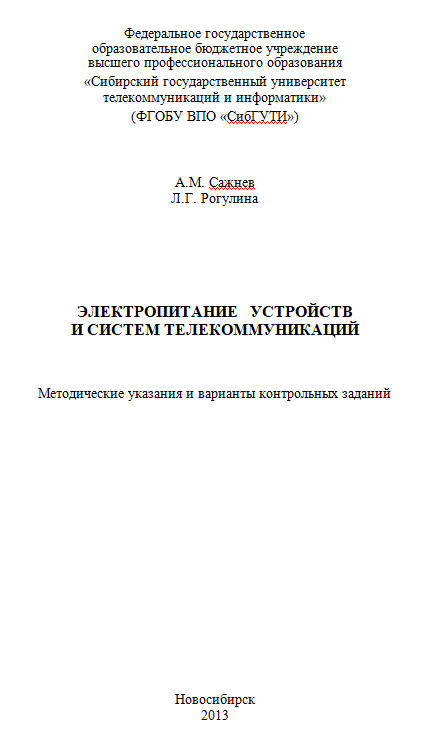 Федеральное государственное образовательное бюджетное учреждение высшего профессионального образования «Сибирский государственный университет телекоммуникаций и информатики» (ФГОБУ ВПО «СибГУТИ»)

А.М. Сажнев
Л.Г. Рогулина

ЭЛЕКТРОПИТАНИЕ УСТРОЙСТВ И СИСТЕМ ТЕЛЕКОММУНИКАЦИЙ

Методические указания и варианты контрольных заданий

Новосибирск
2013